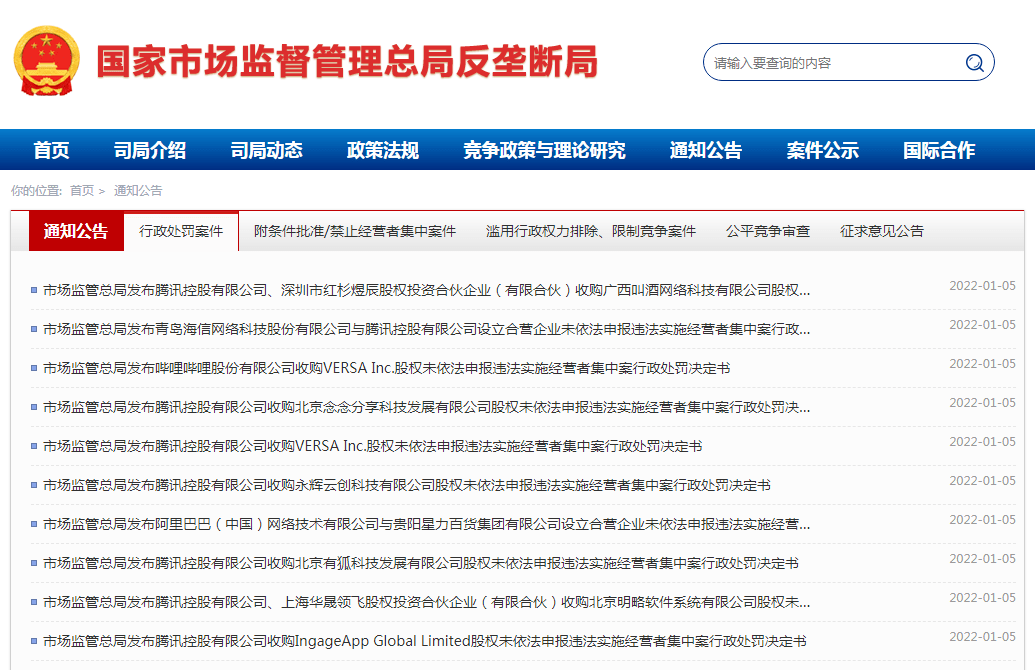 国家市场监督管理总局反垄断局

请输入要查询的内容

首页 司局介绍 司局动态 政策法规 竞争政策与理论研究 通知公告 案件公示 国际合作

你的位置: 首页 > 通知公告

通知公告 行政处罚案件 附条件批准/禁止经营者集中案件 滥用行政权力排除、限制竞争案件 公平竞争审查 征求意见公告

市场监管总局发布腾讯控股有限公司、深圳市红杉煜辰股权投资合伙企业（有限合伙）收购广西叫酒网络科技有限公司股权... 2022-01-05

市场监管总局发布青岛海信网络科技股份有限公司与腾讯控股有限公司设立合营企业未依法申报违法实施经营者集中案行政... 2022-01-05

市场监管总局发布哔哩哔哩股份有限公司收购VERSA Inc.股权未依法申报违法实施经营者集中案行政处罚决定书 2022-01-05

市场监管总局发布腾讯控股有限公司收购北京念念分享科技发展有限公司股权未依法申报违法实施经营者集中案行政处罚决... 2022-01-05

市场监管总局发布腾讯控股有限公司收购VERSA Inc.股权未依法申报违法实施经营者集中案行政处罚决定书 2022-01-05

市场监管总局发布腾讯控股有限公司收购永辉云创科技有限公司股权未依法申报违法实施经营者集中案行政处罚决定书 2022-01-05

市场监管总局发布阿里巴巴（中国）网络技术有限公司与贵阳星力百货集团有限公司设立合营企业未依法申报违法实施经营... 2022-01-05

市场监管总局发布腾讯控股有限公司收购北京有狐科技发展有限公司股权未依法申报违法实施经营者集中案行政处罚决定书 2022-01-05

市场监管总局发布腾讯控股有限公司、上海华晟领飞股权投资合伙企业（有限合伙）收购北京明略软件系统有限公司股权未... 2022-01-05

市场监管总局发布腾讯控股有限公司收购IngageApp Global Limited股权未依法申报违法实施经营者集中案行政处罚决定书 2022-01-05